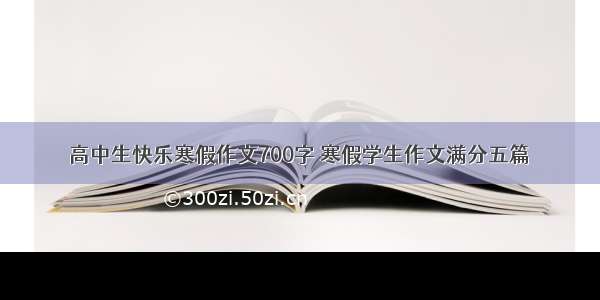 高中生快乐寒假作文700字 寒假学生作文满分五篇

©300zi.50zi.cn